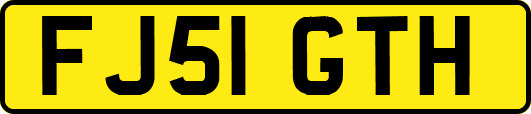 FJ51 GTH